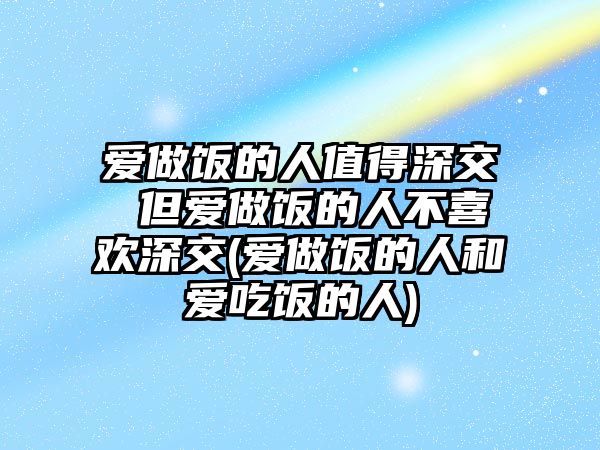 爱做饭的人值得深交 但爱做饭的人不喜欢深交(爱做饭的人和爱吃饭的人)